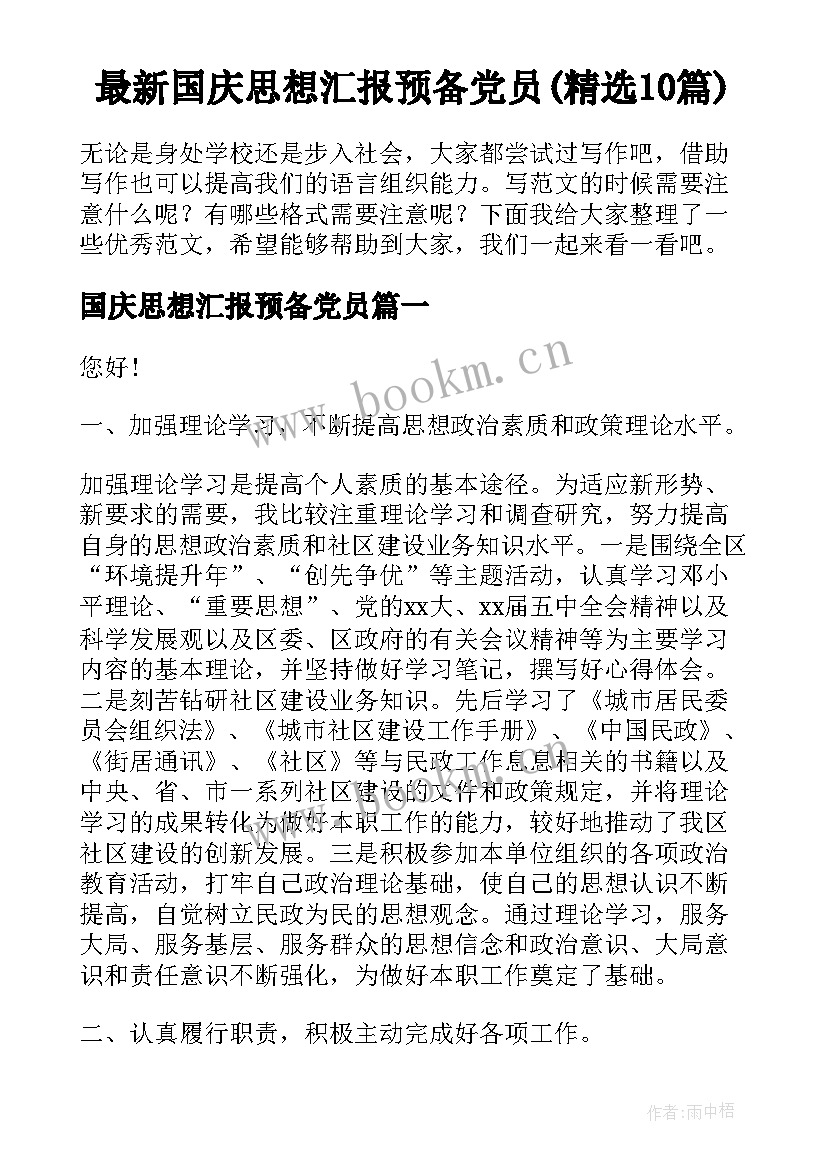 最新国庆思想汇报预备党员(精选10篇)

无论是身处学校还是步入社会，大家都尝试过写作吧，借助写作也可以提高我们的语言组织能力。写范文的时候需要注意什么呢？有哪些格式需要注意呢？下面我给大家整理了一些优秀范文，希望能够帮助到大家，我们一起来看一看吧。

国庆思想汇报预备党员篇一

您好！

www.bookm.cn

一、加强理论学习，不断提高思想政治素质和政策理论水平。

加强理论学习是提高个人素质的基本途径。为适应新形势、新要求的需要，我比较注重理论学习和调查研究，努力提高自身的思想政治素质和社区建设业务知识水平。一是围绕全区“环境提升年”、“创先争优”等主题活动，认真学习邓小平理论、“重要思想”、党的xx大、xx届五中全会精神以及科学发展观以及区委、区政府的有关会议精神等为主要学习内容的基本理论，并坚持做好学习笔记，撰写好心得体会。二是刻苦钻研社区建设业务知识。先后学习了《城市居民委员会组织法》、《城市社区建设工作手册》、《中国民政》、《街居通讯》、《社区》等与民政工作息息相关的书籍以及中央、省、市一系列社区建设的文件和政策规定，并将理论学习的成果转化为做好本职工作的能力，较好地推动了我区社区建设的创新发展。三是积极参加本单位组织的各项政治教育活动，打牢自己政治理论基础，使自己的思想认识不断提高，自觉树立民政为民的思想观念。通过理论学习，服务大局、服务基层、服务群众的思想信念和政治意识、大局意识和责任意识不断强化，为做好本职工作奠定了基础。

www.bookm.cn

二、认真履行职责，积极主动完成好各项工作。

作者:雨中梧